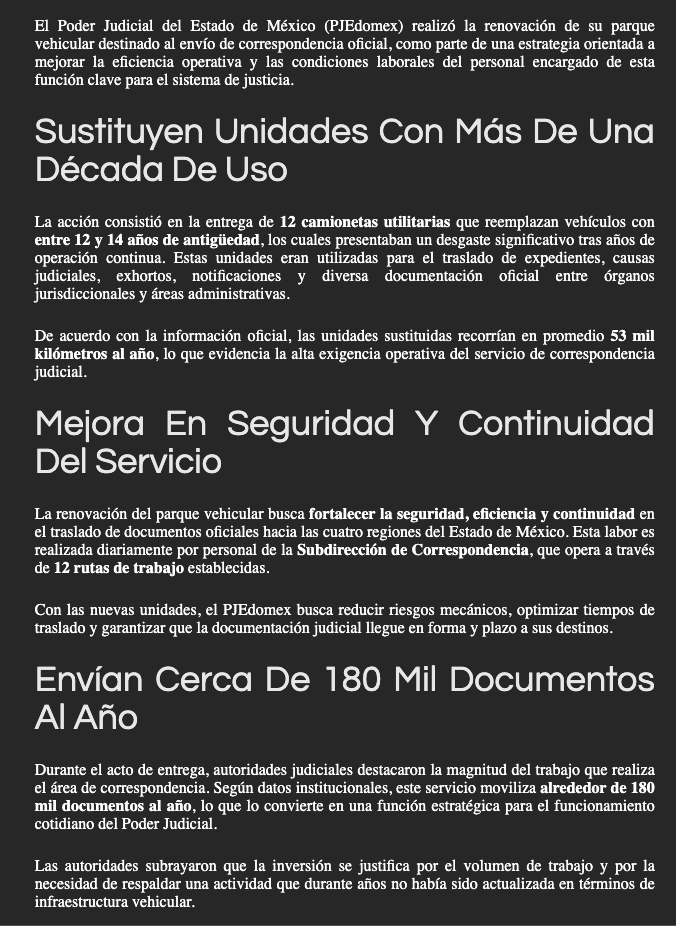 El Poder Judicial del Estado de México (PJEdomex) realizó la renovación de su parque vehicular destinado al envío de correspondencia oficial, como parte de una estrategia orientada a mejorar la eficiencia operativa y las condiciones laborales del personal encargado de esta función clave para el sistema de justicia.

Sustituyen Unidades Con Más De Una Década De Uso

La acción consistió en la entrega de 12 camionetas utilitarias que reemplazan vehículos con entre 12 y 14 años de antigüedad, los cuales presentaban un desgaste significativo tras años de operación continua. Estas unidades eran utilizadas para el traslado de expedientes, causas judiciales, exhortos, notificaciones y diversa documentación oficial entre órganos jurisdiccionales y áreas administrativas.

De acuerdo con la información oficial, las unidades sustituidas recorrían en promedio 53 mil kilómetros al año, lo que evidencia la alta exigencia operativa del servicio de correspondencia judicial.

Mejora En Seguridad Y Continuidad Del Servicio

La renovación del parque vehicular busca fortalecer la seguridad, eficiencia y continuidad en el traslado de documentos oficiales hacia las cuatro regiones del Estado de México. Esta labor es realizada diariamente por personal de la Subdirección de Correspondencia, que opera a través de 12 rutas de trabajo establecidas.

Con las nuevas unidades, el PJEdomex busca reducir riesgos mecánicos, optimizar tiempos de traslado y garantizar que la documentación judicial llegue en forma y plazo a sus destinos.

Envían Cerca De 180 Mil Documentos Al Año

Durante el acto de entrega, autoridades judiciales destacaron la magnitud del trabajo que realiza el área de correspondencia. Según datos institucionales, este servicio moviliza alrededor de 180 mil documentos al año, lo que lo convierte en una función estratégica para el funcionamiento cotidiano del Poder Judicial.

Las autoridades subrayaron que la inversión se justifica por el volumen de trabajo y por la necesidad de respaldar una actividad que durante años no había sido actualizada en términos de infraestructura vehicular.